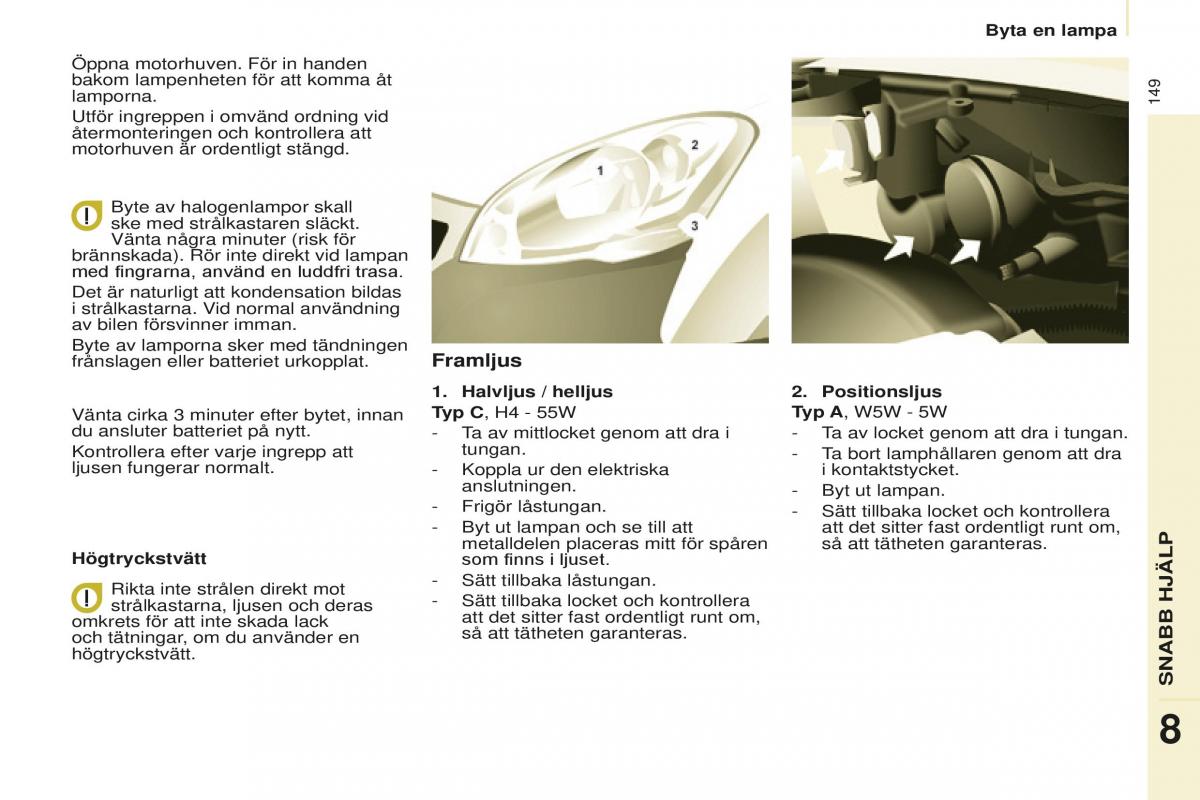 Byta en lampa

149

Öppna motorhuven. För in handen bakom lampenheten för att komma åt lamporna.

Utför ingreppen i omvänd ordning vid återmonteringen och kontrollera att motorhuven är ordentligt stängd.

Byte av halogenlampor skall ske med strålkastaren släckt. Vänta några minuter (risk för brännskada). Rör inte direkt vid lampan med fingrarna, använd en luddfri trasa.

Det är naturligt att kondensation bildas i strålkastarna. Vid normal användning av bilen försvinner imman.

Byte av lamporna sker med tändningen frånslagen eller batteriet urkopplat.

Vänta cirka 3 minuter efter bytet, innan du ansluter batteriet på nytt.

Kontrollera efter varje ingrepp att ljusen fungerar normalt.

Högtryckstvätt

Rikta inte strålen direkt mot strålkastarna, ljusen och deras omkrets för att inte skada lack och tätningar, om du använder en högtryckstvätt.

1

2

3

Framljus

1. Halvljus / helljus

Typ C, H4 - 55W

- Ta av mittlocket genom att dra i tungan.
- Koppla ur den elektriska anslutningen.
- Frigör låstungan.
- Byt ut lampan och se till att metalldelen placeras mitt för spåren som finns i ljuset.
- Sätt tillbaka låstungan.
- Sätt tillbaka locket och kontrollera att det sitter fast ordentligt runt om, så att tätheten garanteras.

2. Positionsljus

Typ A, W5W - 5W

- Ta av locket genom att dra i tungan.
- Ta bort lamphållaren genom att dra i kontaktstycket.
- Byt ut lampan.
- Sätt tillbaka locket och kontrollera att det sitter fast ordentligt runt om, så att tätheten garanteras.

SNABB HJÄLP

8